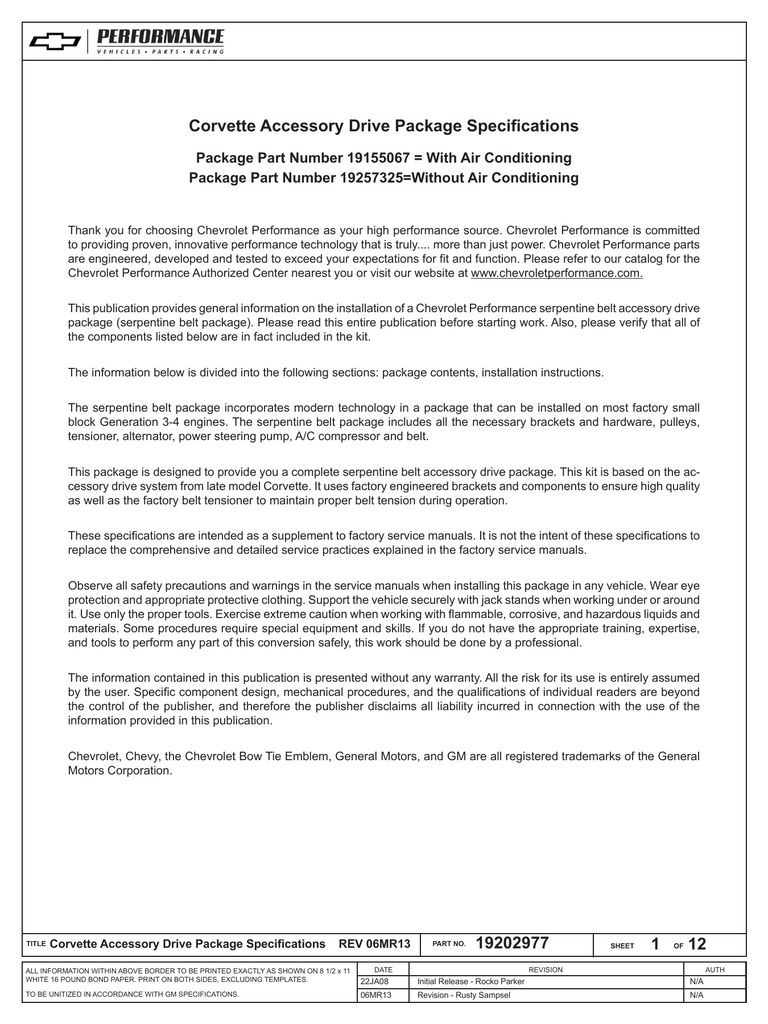 PERFORMANCE
VEHICLES • PARTS • RACING

Corvette Accessory Drive Package Specifications

Package Part Number 19155067 = With Air Conditioning
Package Part Number 19257325=Without Air Conditioning

Thank you for choosing Chevrolet Performance as your high performance source. Chevrolet Performance is committed to providing proven, innovative performance technology that is truly.... more than just power. Chevrolet Performance parts are engineered, developed and tested to exceed your expectations for fit and function. Please refer to our catalog for the Chevrolet Performance Authorized Center nearest you or visit our website at www.chevroletperformance.com.

This publication provides general information on the installation of a Chevrolet Performance serpentine belt accessory drive package (serpentine belt package). Please read this entire publication before starting work. Also, please verify that all of the components listed below are in fact included in the kit.

The information below is divided into the following sections: package contents, installation instructions.

The serpentine belt package incorporates modern technology in a package that can be installed on most factory small block Generation 3-4 engines. The serpentine belt package includes all the necessary brackets and hardware, pulleys, tensioner, alternator, power steering pump, A/C compressor and belt.

This package is designed to provide you a complete serpentine belt accessory drive package. This kit is based on the accessory drive system from late model Corvette. It uses factory engineered brackets and components to ensure high quality as well as the factory belt tensioner to maintain proper belt tension during operation.

These specifications are intended as a supplement to factory service manuals. It is not the intent of these specifications to replace the comprehensive and detailed service practices explained in the factory service manuals.

Observe all safety precautions and warnings in the service manuals when installing this package in any vehicle. Wear eye protection and appropriate protective clothing. Support the vehicle securely with jack stands when working under or around it. Use only the proper tools. Exercise extreme caution when working with flammable, corrosive, and hazardous liquids and materials. Some procedures require special equipment and skills. If you do not have the appropriate training, expertise, and tools to perform any part of this conversion safely, this work should be done by a professional.

The information contained in this publication is presented without any warranty. All the risk for its use is entirely assumed by the user. Specific component design, mechanical procedures, and the qualifications of individual readers are beyond the control of the publisher, and therefore the publisher disclaims all liability incurred in connection with the use of the information provided in this publication.

Chevrolet, Chevy, the Chevrolet Bow Tie Emblem, General Motors, and GM are all registered trademarks of the General Motors Corporation.

TITLE Corvette Accessory Drive Package Specifications REV 06MR13 PART NO. 19202977 SHEET 1 OF 12

ALL INFORMATION WITHIN ABOVE BORDER TO BE PRINTED EXACTLY AS SHOWN ON 8 1/2 x 11 WHITE 16 POUND BOND PAPER. PRINT ON BOTH SIDES, EXCLUDING TEMPLATES.
TO BE UNITIZED IN ACCORDANCE WITH GM SPECIFICATIONS.

| DATE | REVISION | AUTH |
|---|---|---|
| 22JA08 | Initial Release - Rocko Parker | N/A |
| 06MR13 | Revision - Rusty Sampsel | N/A |